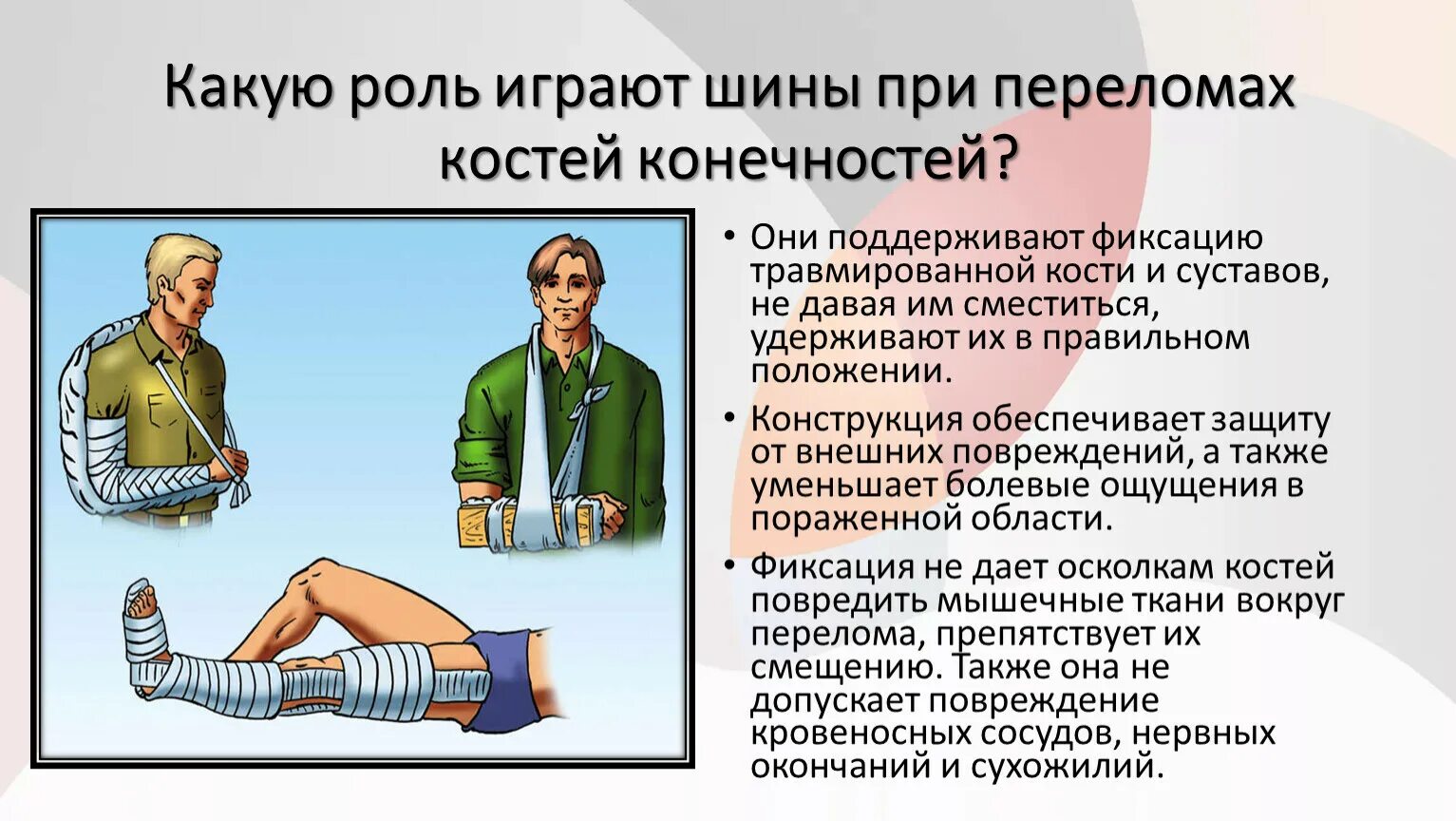 Какую роль играют шины при переломах костей конечностей?

• Они поддерживают фиксацию травмированной кости и суставов, не давая им сместиться, удерживают их в правильном положении.

• Конструкция обеспечивает защиту от внешних повреждений, а также уменьшает болевые ощущения в пораженной области.

• Фиксация не дает осколкам костей повредить мышечные ткани вокруг перелома, препятствует их смещению. Также она не допускает повреждение кровеносных сосудов, нервных окончаний и сухожилий.